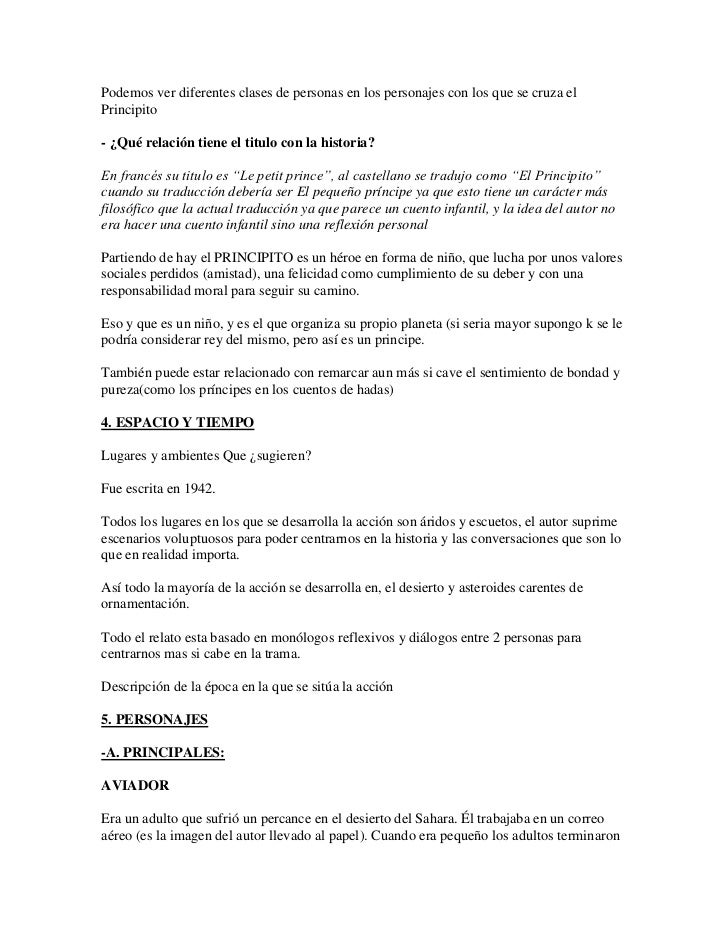 Podemos ver diferentes clases de personas en los personajes con los que se cruza el Principito

- ¿Qué relación tiene el titulo con la historia?

En francés su titulo es “Le petit prince”, al castellano se tradujo como “El Principito” cuando su traducción debería ser El pequeño príncipe ya que esto tiene un carácter más filosófico que la actual traducción ya que parece un cuento infantil, y la idea del autor no era hacer una cuento infantil sino una reflexión personal

Partiendo de hay el PRINCIPITO es un héroe en forma de niño, que lucha por unos valores sociales perdidos (amistad), una felicidad como cumplimiento de su deber y con una responsabilidad moral para seguir su camino.

Eso y que es un niño, y es el que organiza su propio planeta (si seria mayor supongo k se le podría considerar rey del mismo, pero así es un principe.

También puede estar relacionado con remarcar aun más si cave el sentimiento de bondad y pureza(como los príncipes en los cuentos de hadas)

4. ESPACIO Y TIEMPO

Lugares y ambientes Que ¿sugieren?

Fue escrita en 1942.

Todos los lugares en los que se desarrolla la acción son áridos y escuetos, el autor suprime escenarios voluptuosos para poder centrarnos en la historia y las conversaciones que son lo que en realidad importa.

Así todo la mayoría de la acción se desarrolla en, el desierto y asteroides carentes de ornamentación.

Todo el relato esta basado en monólogos reflexivos y diálogos entre 2 personas para centrarnos mas si cabe en la trama.

Descripción de la época en la que se sitúa la acción

5. PERSONAJES

-A. PRINCIPALES:

AVIADOR

Era un adulto que sufrió un percance en el desierto del Sahara. Él trabajaba en un correo aéreo (es la imagen del autor llevado al papel). Cuando era pequeño los adultos terminaron